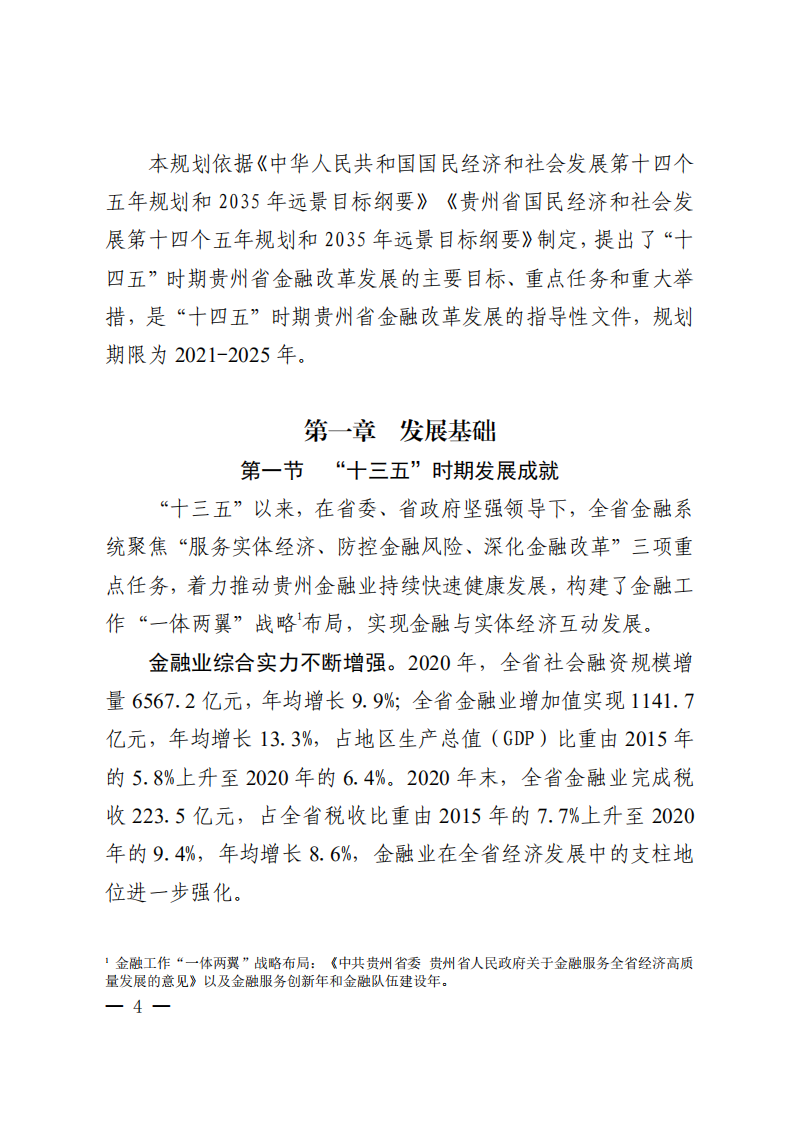 本规划依据《中华人民共和国国民经济和社会发展第十四个五年规划和 2035 年远景目标纲要》《贵州省国民经济和社会发展第十四个五年规划和 2035 年远景目标纲要》制定，提出了“十四五”时期贵州省金融改革发展的主要目标、重点任务和重大举措，是“十四五”时期贵州省金融改革发展的指导性文件，规划期限为 2021-2025 年。

第一章 发展基础

第一节 “十三五”时期发展成就

“十三五”以来，在省委、省政府坚强领导下，全省金融系统聚焦“服务实体经济、防控金融风险、深化金融改革”三项重点任务，着力推动贵州金融业持续快速健康发展，构建了金融工作“一体两翼”战略$^1$布局，实现金融与实体经济互动发展。

金融业综合实力不断增强。2020 年，全省社会融资规模增量 6567.2 亿元，年均增长 9.9%；全省金融业增加值实现 1141.7 亿元，年均增长 13.3%，占地区生产总值（GDP）比重由 2015 年的 5.8%上升至 2020 年的 6.4%。2020 年末，全省金融业完成税收 223.5 亿元，占全省税收比重由 2015 年的 7.7%上升至 2020 年的 9.4%，年均增长 8.6%，金融业在全省经济发展中的支柱地位进一步强化。

$^1$ 金融工作“一体两翼”战略布局：《中共贵州省委 贵州省人民政府关于金融服务全省经济高质量发展的意见》以及金融服务创新年和金融队伍建设年。

— 4 —